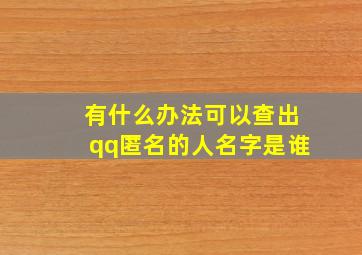 有什么办法可以查出qq匿名的人名字是谁